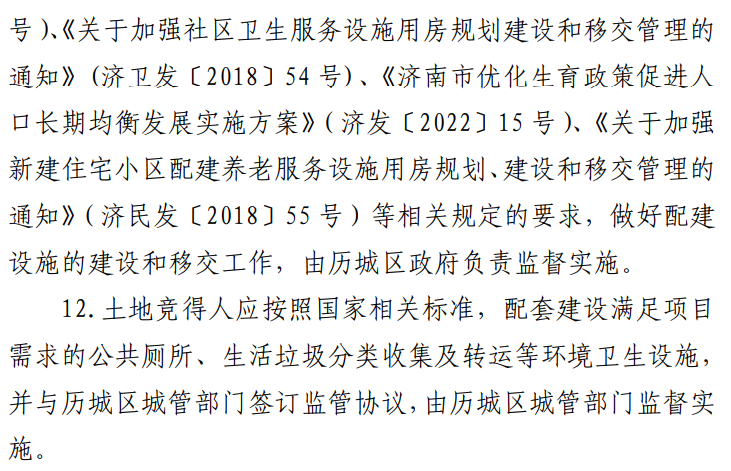 号）、《关于加强社区卫生服务设施用房规划建设和移交管理的通知》（济卫发〔2018〕54号）、《济南市优化生育政策促进人口长期均衡发展实施方案》（济发〔2022〕15号）、《关于加强新建住宅小区配建养老服务设施用房规划、建设和移交管理的通知》（济民发〔2018〕55号）等相关规定的要求，做好配建设施的建设和移交工作，由历城区政府负责监督实施。

12.土地竞得人应按照国家相关标准，配套建设满足项目需求的公共厕所、生活垃圾分类收集及转运等环境卫生设施，并与历城区城管部门签订监管协议，由历城区城管部门监督实施。